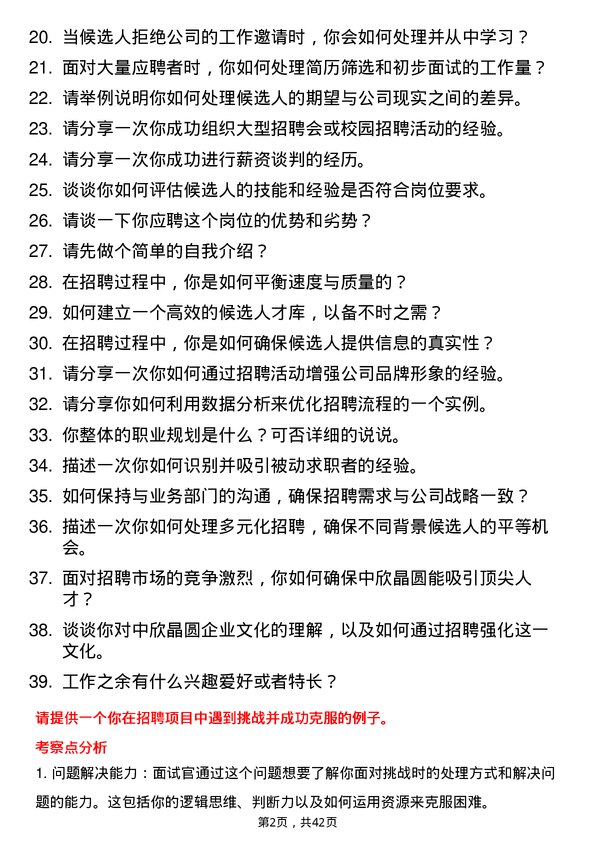 20. 当候选人拒绝公司的工作邀请时，你会如何处理并从中学习？

21. 面对大量应聘者时，你如何处理简历筛选和初步面试的工作量？

22. 请举例说明你如何处理候选人的期望与公司现实之间的差异。

23. 请分享一次你成功组织大型招聘会或校园招聘活动的经验。

24. 请分享一次你成功进行薪资谈判的经历。

25. 谈谈你如何评估候选人的技能和经验是否符合岗位要求。

26. 请谈一下你应聘这个岗位的优势和劣势？

27. 请先做个简单的自我介绍？

28. 在招聘过程中，你是如何平衡速度与质量的？

29. 如何建立一个高效的候选人才库，以备不时之需？

30. 在招聘过程中，你是如何确保候选人提供信息的真实性？

31. 请分享一次你如何通过招聘活动增强公司品牌形象的经验。

32. 请分享你如何利用数据分析来优化招聘流程的一个实例。

33. 你整体的职业规划是什么？可否详细的说说。

34. 描述一次你如何识别并吸引被动求职者的经验。

35. 如何保持与业务部门的沟通，确保招聘需求与公司战略一致？

36. 描述一次你如何处理多元化招聘，确保不同背景候选人的平等机会。

37. 面对招聘市场的竞争激烈，你如何确保中欣晶圆能吸引顶尖人才？

38. 谈谈你对中欣晶圆企业文化的理解，以及如何通过招聘强化这一文化。

39. 工作之余有什么兴趣爱好或者特长？

请提供一个你在招聘项目中遇到挑战并成功克服的例子。

考察点分析

1. 问题解决能力：面试官通过这个问题想要了解你面对挑战时的处理方式和解决问题的能力。这包括你的逻辑思维、判断力以及如何运用资源来克服困难。

第2页，共42页